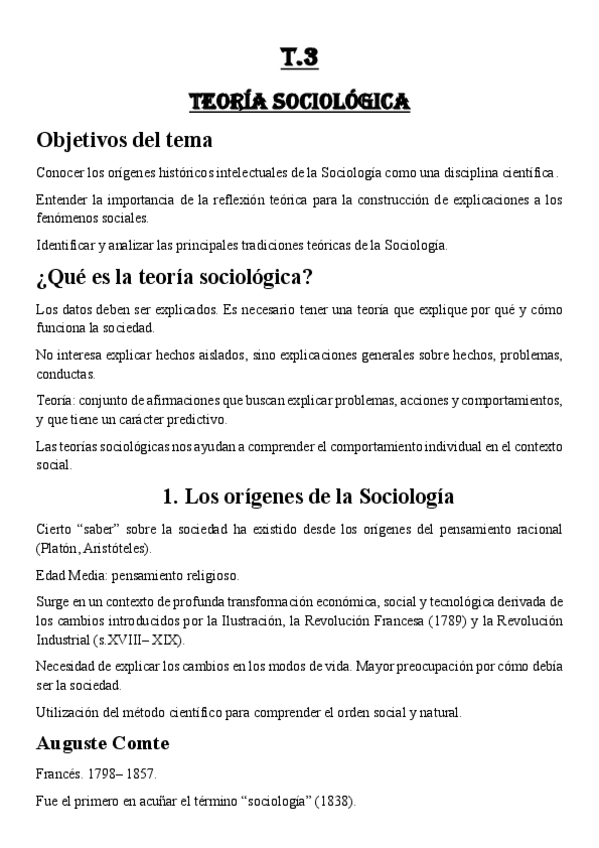 T.3

TEORÍA SOCIOLÓGICA

Objetivos del tema

Conocer los orígenes históricos intelectuales de la Sociología como una disciplina científica.

Entender la importancia de la reflexión teórica para la construcción de explicaciones a los fenómenos sociales.

Identificar y analizar las principales tradiciones teóricas de la Sociología.

¿Qué es la teoría sociológica?

Los datos deben ser explicados. Es necesario tener una teoría que explique por qué y cómo funciona la sociedad.

No interesa explicar hechos aislados, sino explicaciones generales sobre hechos, problemas, conductas.

Teoría: conjunto de afirmaciones que buscan explicar problemas, acciones y comportamientos, y que tiene un carácter predictivo.

Las teorías sociológicas nos ayudan a comprender el comportamiento individual en el contexto social.

1. Los orígenes de la Sociología

Cierto "saber" sobre la sociedad ha existido desde los orígenes del pensamiento racional (Platón, Aristóteles).

Edad Media: pensamiento religioso.

Surge en un contexto de profunda transformación económica, social y tecnológica derivada de los cambios introducidos por la Ilustración, la Revolución Francesa (1789) y la Revolución Industrial (s.XVIII– XIX).

Necesidad de explicar los cambios en los modos de vida. Mayor preocupación por cómo debía ser la sociedad.

Utilización del método científico para comprender el orden social y natural.

Auguste Comte

Francés. 1798– 1857.

Fue el primero en acuñar el término "sociología" (1838).